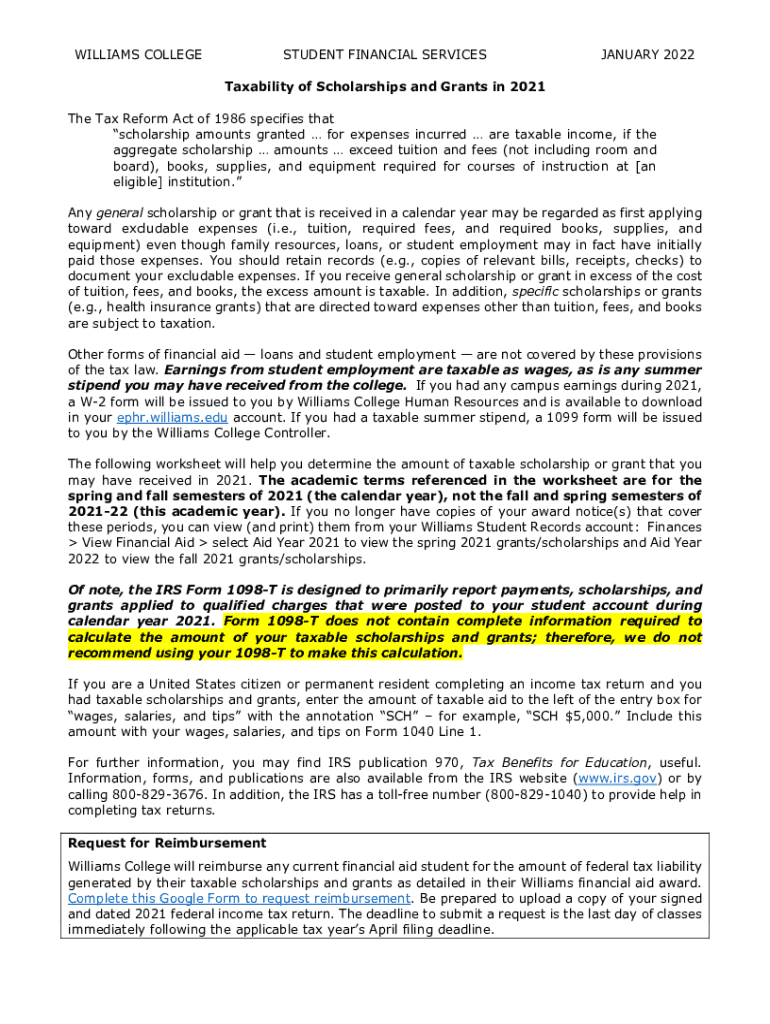 WILLIAMS COLLEGE STUDENT FINANCIAL SERVICES JANUARY 2022

Taxability of Scholarships and Grants in 2021

The Tax Reform Act of 1986 specifies that
"scholarship amounts granted … for expenses incurred … are taxable income, if the aggregate scholarship … amounts … exceed tuition and fees (not including room and board), books, supplies, and equipment required for courses of instruction at [an eligible] institution."

Any general scholarship or grant that is received in a calendar year may be regarded as first applying toward excludable expenses (i.e., tuition, required fees, and required books, supplies, and equipment) even though family resources, loans, or student employment may in fact have initially paid those expenses. You should retain records (e.g., copies of relevant bills, receipts, checks) to document your excludable expenses. If you receive general scholarship or grant in excess of the cost of tuition, fees, and books, the excess amount is taxable. In addition, specific scholarships or grants (e.g., health insurance grants) that are directed toward expenses other than tuition, fees, and books are subject to taxation.

Other forms of financial aid — loans and student employment — are not covered by these provisions of the tax law. Earnings from student employment are taxable as wages, as is any summer stipend you may have received from the college. If you had any campus earnings during 2021, a W-2 form will be issued to you by Williams College Human Resources and is available to download in your ephr.williams.edu account. If you had a taxable summer stipend, a 1099 form will be issued to you by the Williams College Controller.

The following worksheet will help you determine the amount of taxable scholarship or grant that you may have received in 2021. The academic terms referenced in the worksheet are for the spring and fall semesters of 2021 (the calendar year), not the fall and spring semesters of 2021-22 (this academic year). If you no longer have copies of your award notice(s) that cover these periods, you can view (and print) them from your Williams Student Records account: Finances > View Financial Aid > select Aid Year 2021 to view the spring 2021 grants/scholarships and Aid Year 2022 to view the fall 2021 grants/scholarships.

Of note, the IRS Form 1098-T is designed to primarily report payments, scholarships, and grants applied to qualified charges that were posted to your student account during calendar year 2021. Form 1098-T does not contain complete information required to calculate the amount of your taxable scholarships and grants; therefore, we do not recommend using your 1098-T to make this calculation.

If you are a United States citizen or permanent resident completing an income tax return and you had taxable scholarships and grants, enter the amount of taxable aid to the left of the entry box for "wages, salaries, and tips" with the annotation "SCH" – for example, "SCH $5,000." Include this amount with your wages, salaries, and tips on Form 1040 Line 1.

For further information, you may find IRS publication 970, Tax Benefits for Education, useful. Information, forms, and publications are also available from the IRS website (www.irs.gov) or by calling 800-829-3676. In addition, the IRS has a toll-free number (800-829-1040) to provide help in completing tax returns.

Request for Reimbursement
Williams College will reimburse any current financial aid student for the amount of federal tax liability generated by their taxable scholarships and grants as detailed in their Williams financial aid award. Complete this Google Form to request reimbursement. Be prepared to upload a copy of your signed and dated 2021 federal income tax return. The deadline to submit a request is the last day of classes immediately following the applicable tax year's April filing deadline.